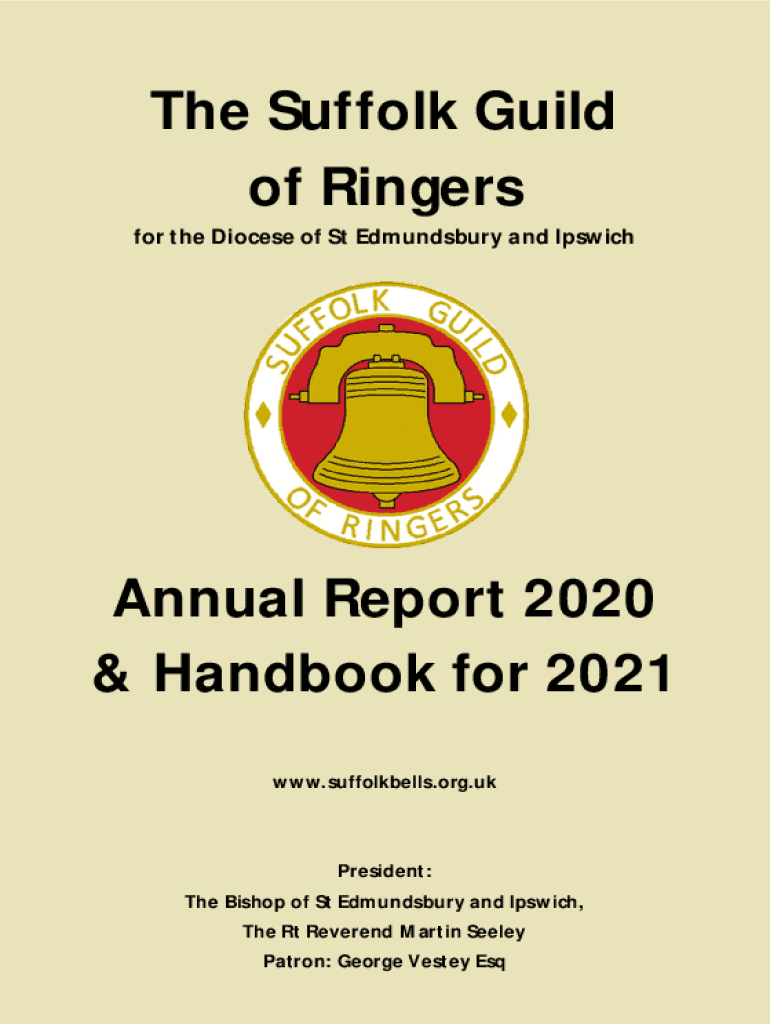 The Suffolk Guild of Ringers

for the Diocese of St Edmundsbury and Ipswich

SUFFOLK GUILD OF RINGERS

Annual Report 2020 & Handbook for 2021

www.suffolkbells.org.uk

President:
The Bishop of St Edmundsbury and Ipswich,
The Rt Reverend Martin Seeley
Patron: George Vestey Esq